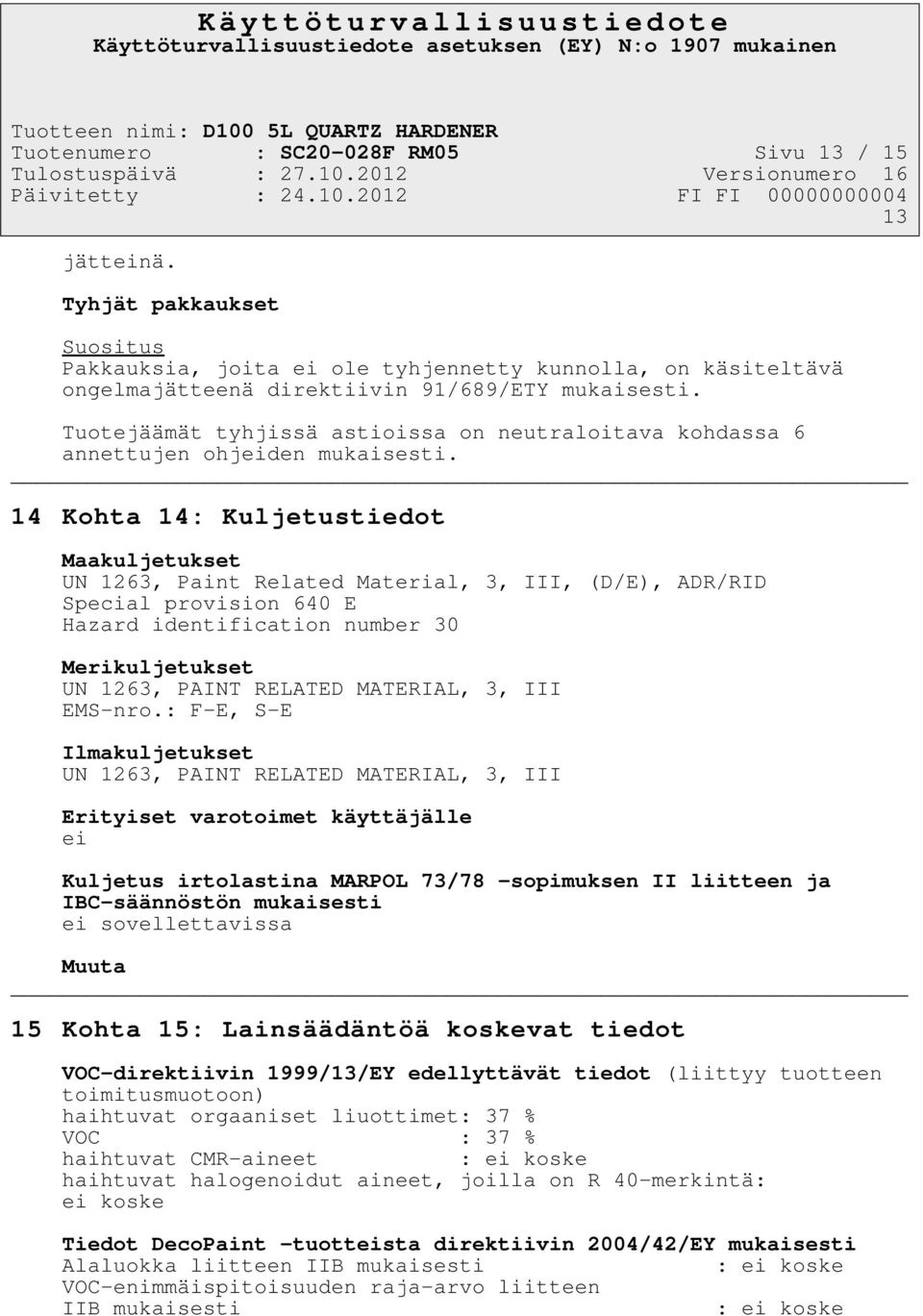 Käyttöturvallisuustiedote
Käyttöturvallisuustiedote asetuksen (EY) N:o 1907 mukainen

Tuotteen nimi: D100 5L QUARTZ HARDENER
Tuotenumero : SC20-028F RM05 Sivu 13 / 15
Tulostuspäivä : 27.10.2012 Versionumero 16
Päivitetty : 24.10.2012 FI FI 00000000004
13

jätteinä.

Tyhjät pakkaukset

Suositus
Pakkauksia, joita ei ole tyhjennetty kunnolla, on käsiteltävä ongelmajätteenä direktiivin 91/689/ETY mukaisesti.

Tuotejäämät tyhjissä astioissa on neutraloitava kohdassa 6 annettujen ohjeiden mukaisesti.

14 Kohta 14: Kuljetustiedot

Maakuljetukset
UN 1263, Paint Related Material, 3, III, (D/E), ADR/RID
Special provision 640 E
Hazard identification number 30

Merikuljetukset
UN 1263, PAINT RELATED MATERIAL, 3, III
EMS-nro.: F-E, S-E

Ilmakuljetukset
UN 1263, PAINT RELATED MATERIAL, 3, III

Erityiset varotoimet käyttäjälle
ei

Kuljetus irtolastina MARPOL 73/78 -sopimuksen II liitteen ja IBC-säännöstön mukaisesti
ei sovellettavissa

Muuta

15 Kohta 15: Lainsäädäntöä koskevat tiedot

VOC-direktiivin 1999/13/EY edellyttävät tiedot (liittyy tuotteen toimitusmuotoon)
haihtuvat orgaaniset liuottimet: 37 %
VOC : 37 %
haihtuvat CMR-aineet : ei koske
haihtuvat halogenoidut aineet, joilla on R 40-merkintä:
ei koske

Tiedot DecoPaint -tuotteista direktiivin 2004/42/EY mukaisesti
Alaluokka liitteen IIB mukaisesti : ei koske
VOC-enimmäispitoisuuden raja-arvo liitteen
IIB mukaisesti : ei koske